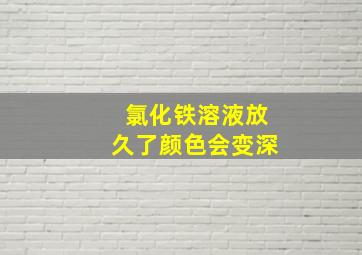 氯化铁溶液放久了颜色会变深